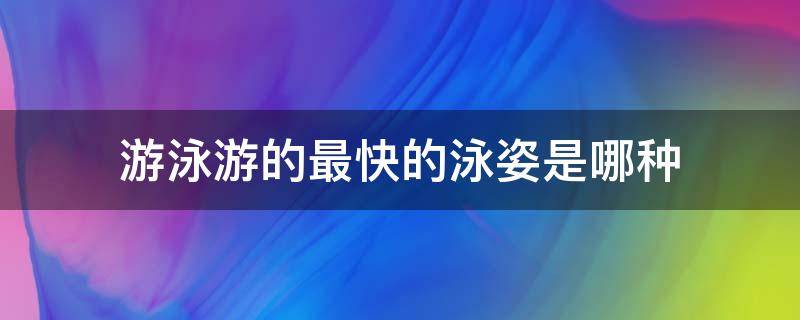 游泳游的最快的泳姿是哪种